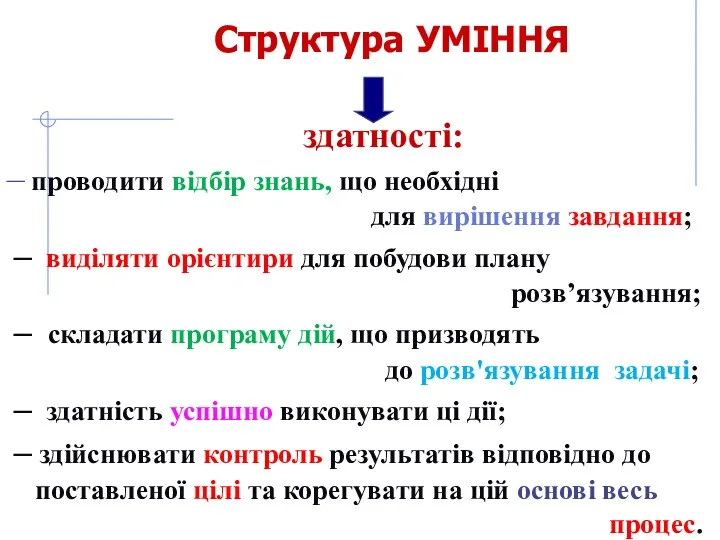 Структура УМІННЯ

здатності:

– проводити відбір знань, що необхідні для вирішення завдання;

– виділяти орієнтири для побудови плану розв’язування;

– складати програму дій, що призводять до розв'язування задачі;

– здатність успішно виконувати ці дії;

– здійснювати контроль результатів відповідно до поставленої цілі та корегувати на цій основі весь процес.